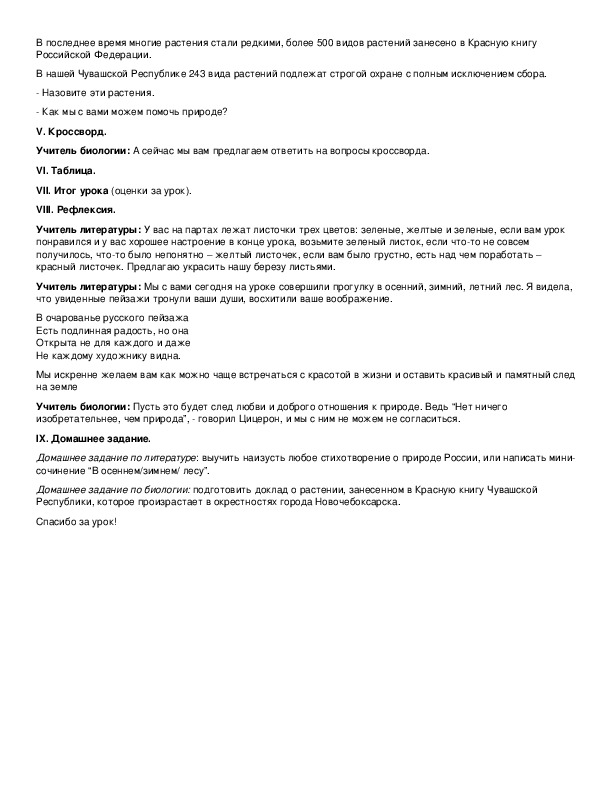 В последнее время многие растения стали редкими, более 500 видов растений занесено в Красную книгу Российской Федерации.

В нашей Чувашской Республике 243 вида растений подлежат строгой охране с полным исключением сбора.

- Назовите эти растения.

- Как мы с вами можем помочь природе?

V. Кроссворд.

Учитель биологии: А сейчас мы вам предлагаем ответить на вопросы кроссворда.

VI. Таблица.

VII. Итог урока (оценки за урок).

VIII. Рефлексия.

Учитель литературы: У вас на партах лежат листочки трех цветов: зеленые, желтые и зеленые, если вам урок понравился и у вас хорошее настроение в конце урока, возьмите зеленый листок, если что-то не совсем получилось, что-то было непонятно – желтый листочек, если вам было грустно, есть над чем поработать – красный листочек. Предлагаю украсить нашу березу листьями.

Учитель литературы: Мы с вами сегодня на уроке совершили прогулку в осенний, зимний, летний лес. Я видела, что увиденные пейзажи тронули ваши души, восхитили ваше воображение.

В очарованье русского пейзажа
Есть подлинная радость, но она
Открыта не для каждого и даже
Не каждому художнику видна.

Мы искренне желаем вам как можно чаще встречаться с красотой в жизни и оставить красивый и памятный след на земле

Учитель биологии: Пусть это будет след любви и доброго отношения к природе. Ведь "Нет ничего изобретательнее, чем природа", - говорил Цицерон, и мы с ним не можем не согласиться.

IX. Домашнее задание.

Домашнее задание по литературе: выучить наизусть любое стихотворение о природе России, или написать мини-сочинение "В осеннем/зимнем/ лесу".

Домашнее задание по биологии: подготовить доклад о растении, занесенном в Красную книгу Чувашской Республики, которое произрастает в окрестностях города Новочебоксарска.

Спасибо за урок!